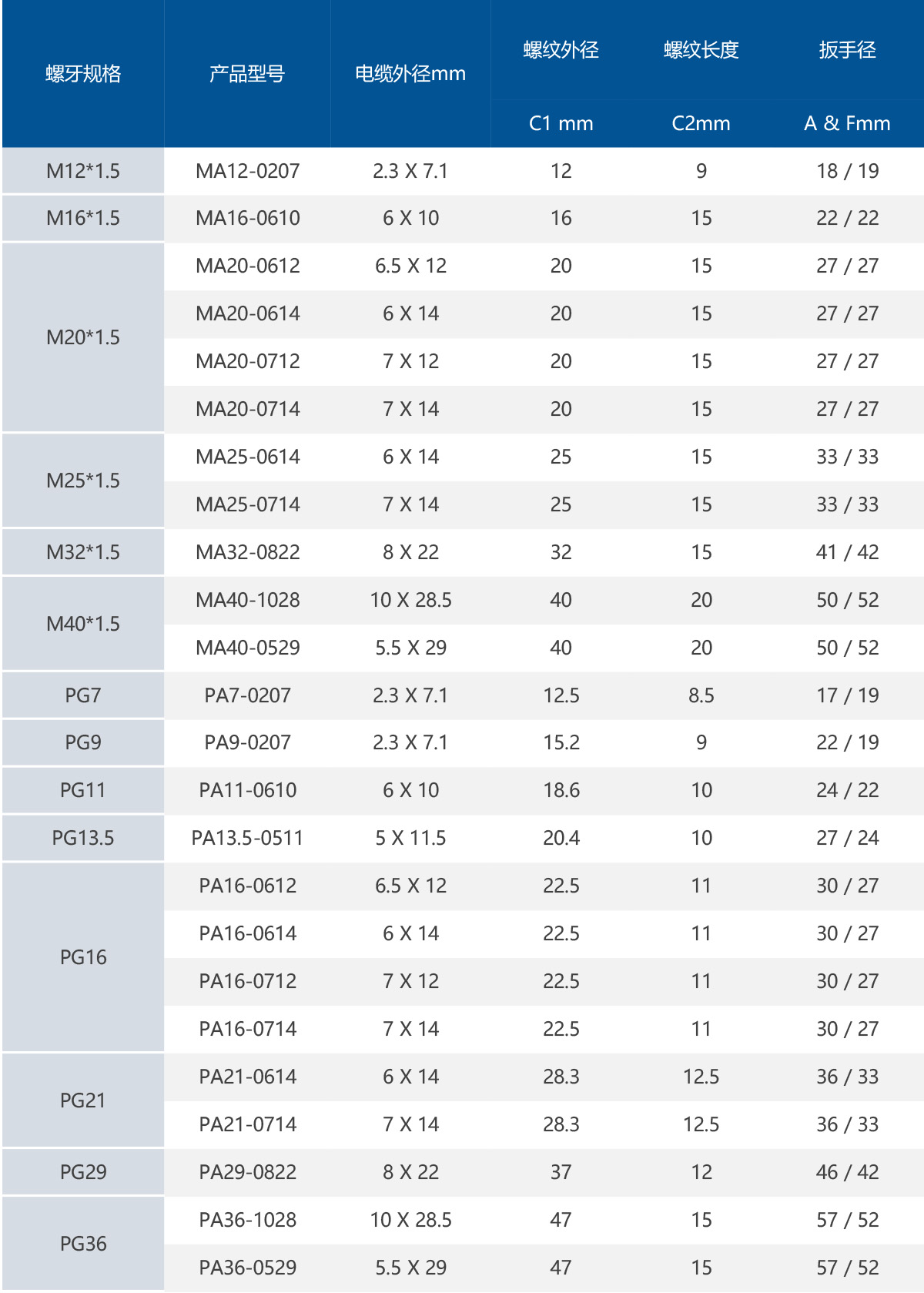 | 螺牙规格 | 产品型号 | 电缆外径mm | 螺纹外径 | 螺纹长度 | 扳手径 |
|---|---|---|---|---|---|
| | | | C1 mm | C2mm | A & Fmm |
| M12*1.5 | MA12-0207 | 2.3 X 7.1 | 12 | 9 | 18 / 19 |
| M16*1.5 | MA16-0610 | 6 X 10 | 16 | 15 | 22 / 22 |
| M20*1.5 | MA20-0612 | 6.5 X 12 | 20 | 15 | 27 / 27 |
| | MA20-0614 | 6 X 14 | 20 | 15 | 27 / 27 |
| | MA20-0712 | 7 X 12 | 20 | 15 | 27 / 27 |
| | MA20-0714 | 7 X 14 | 20 | 15 | 27 / 27 |
| M25*1.5 | MA25-0614 | 6 X 14 | 25 | 15 | 33 / 33 |
| | MA25-0714 | 7 X 14 | 25 | 15 | 33 / 33 |
| M32*1.5 | MA32-0822 | 8 X 22 | 32 | 15 | 41 / 42 |
| M40*1.5 | MA40-1028 | 10 X 28.5 | 40 | 20 | 50 / 52 |
| | MA40-0529 | 5.5 X 29 | 40 | 20 | 50 / 52 |
| PG7 | PA7-0207 | 2.3 X 7.1 | 12.5 | 8.5 | 17 / 19 |
| PG9 | PA9-0207 | 2.3 X 7.1 | 15.2 | 9 | 22 / 19 |
| PG11 | PA11-0610 | 6 X 10 | 18.6 | 10 | 24 / 22 |
| PG13.5 | PA13.5-0511 | 5 X 11.5 | 20.4 | 10 | 27 / 24 |
| PG16 | PA16-0612 | 6.5 X 12 | 22.5 | 11 | 30 / 27 |
| | PA16-0614 | 6 X 14 | 22.5 | 11 | 30 / 27 |
| | PA16-0712 | 7 X 12 | 22.5 | 11 | 30 / 27 |
| | PA16-0714 | 7 X 14 | 22.5 | 11 | 30 / 27 |
| PG21 | PA21-0614 | 6 X 14 | 28.3 | 12.5 | 36 / 33 |
| | PA21-0714 | 7 X 14 | 28.3 | 12.5 | 36 / 33 |
| PG29 | PA29-0822 | 8 X 22 | 37 | 12 | 46 / 42 |
| PG36 | PA36-1028 | 10 X 28.5 | 47 | 15 | 57 / 52 |
| | PA36-0529 | 5.5 X 29 | 47 | 15 | 57 / 52 |